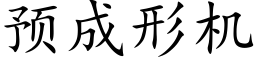 预成形机